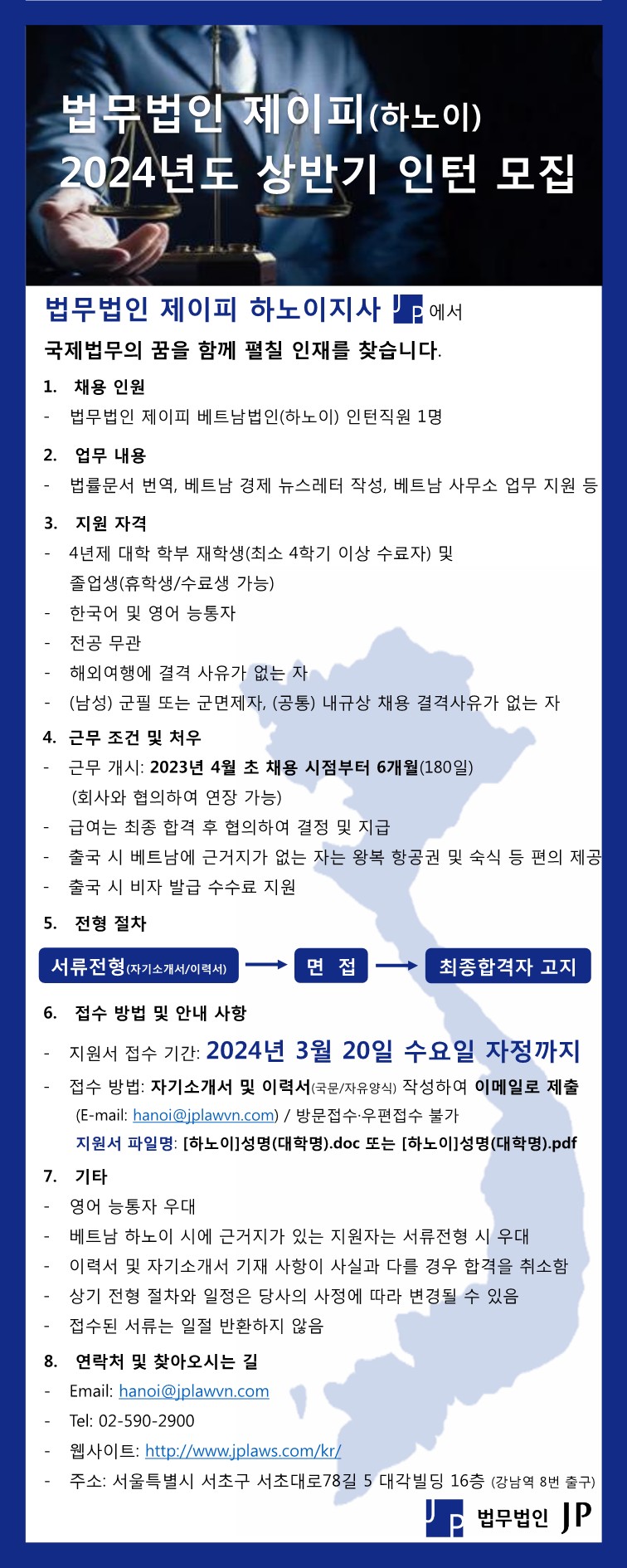 법무법인 제이피(하노이)
2024년도 상반기 인턴 모집

법무법인 제이피 하노이지사 JP 에서
국제법무의 꿈을 함께 펼칠 인재를 찾습니다.

1. 채용 인원
- 법무법인 제이피 베트남법인(하노이) 인턴직원 1명

2. 업무 내용
- 법률문서 번역, 베트남 경제 뉴스레터 작성, 베트남 사무소 업무 지원 등

3. 지원 자격
- 4년제 대학 학부 재학생(최소 4학기 이상 수료자) 및 졸업생(휴학생/수료생 가능)
- 한국어 및 영어 능통자
- 전공 무관
- 해외여행에 결격 사유가 없는 자
- (남성) 군필 또는 군면제자, (공통) 내규상 채용 결격사유가 없는 자

4. 근무 조건 및 처우
- 근무 개시: 2023년 4월 초 채용 시점부터 6개월(180일) (회사와 협의하여 연장 가능)
- 급여는 최종 합격 후 협의하여 결정 및 지급
- 출국 시 베트남에 근거지가 없는 자는 왕복 항공권 및 숙식 등 편의 제공
- 출국 시 비자 발급 수수료 지원

5. 전형 절차
서류전형(자기소개서/이력서) → 면 접 → 최종합격자 고지

6. 접수 방법 및 안내 사항
- 지원서 접수 기간: 2024년 3월 20일 수요일 자정까지
- 접수 방법: 자기소개서 및 이력서(국문/자유양식) 작성하여 이메일로 제출 (E-mail: hanoi@jplawvn.com) / 방문접수·우편접수 불가
지원서 파일명: [하노이]성명(대학명).doc 또는 [하노이]성명(대학명).pdf

7. 기타
- 영어 능통자 우대
- 베트남 하노이 시에 근거지가 있는 지원자는 서류전형 시 우대
- 이력서 및 자기소개서 기재 사항이 사실과 다를 경우 합격을 취소함
- 상기 전형 절차와 일정은 당사의 사정에 따라 변경될 수 있음
- 접수된 서류는 일절 반환하지 않음

8. 연락처 및 찾아오시는 길
- Email: hanoi@jplawvn.com
- Tel: 02-590-2900
- 웹사이트: http://www.jplaws.com/kr/
- 주소: 서울특별시 서초구 서초대로78길 5 대각빌딩 16층 (강남역 8번 출구)

JP 법무법인 JP